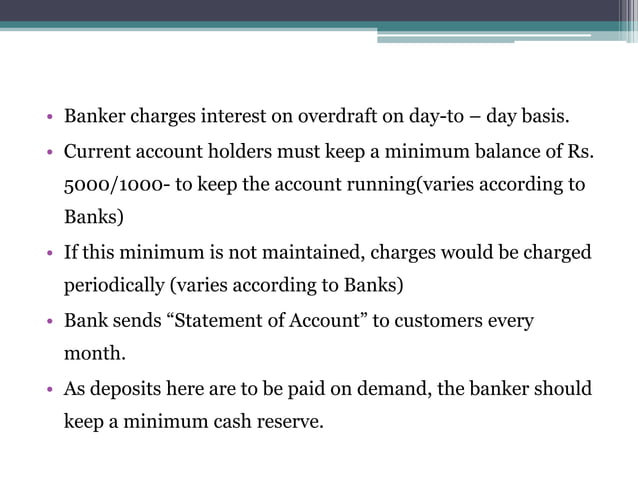 • Banker charges interest on overdraft on day-to – day basis.

• Current account holders must keep a minimum balance of Rs. 5000/1000- to keep the account running(varies according to Banks)

• If this minimum is not maintained, charges would be charged periodically (varies according to Banks)

• Bank sends “Statement of Account” to customers every month.

• As deposits here are to be paid on demand, the banker should keep a minimum cash reserve.